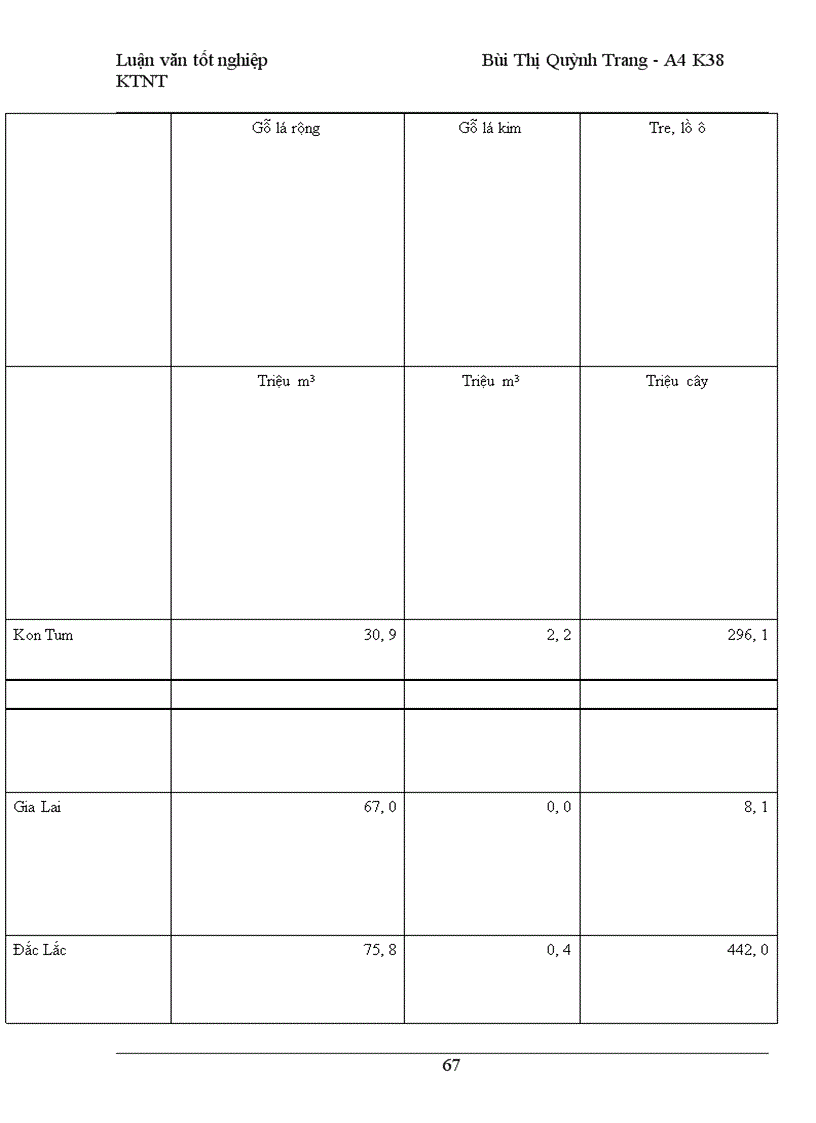 Luận văn tốt nghiệp KTNT

Bùi Thị Quỳnh Trang - A4 K38

| | Gỗ lá rộng | Gỗ lá kim | Tre, lồ ô |
|---|---|---|---|
| | Triệu $m^3$ | Triệu $m^3$ | Triệu cây |
| Kon Tum | 30, 9 | 2, 2 | 296, 1 |
| | | | |
| | | | |
| Gia Lai | 67, 0 | 0, 0 | 8, 1 |
| Đắc Lắc | 75, 8 | 0, 4 | 442, 0 |

67